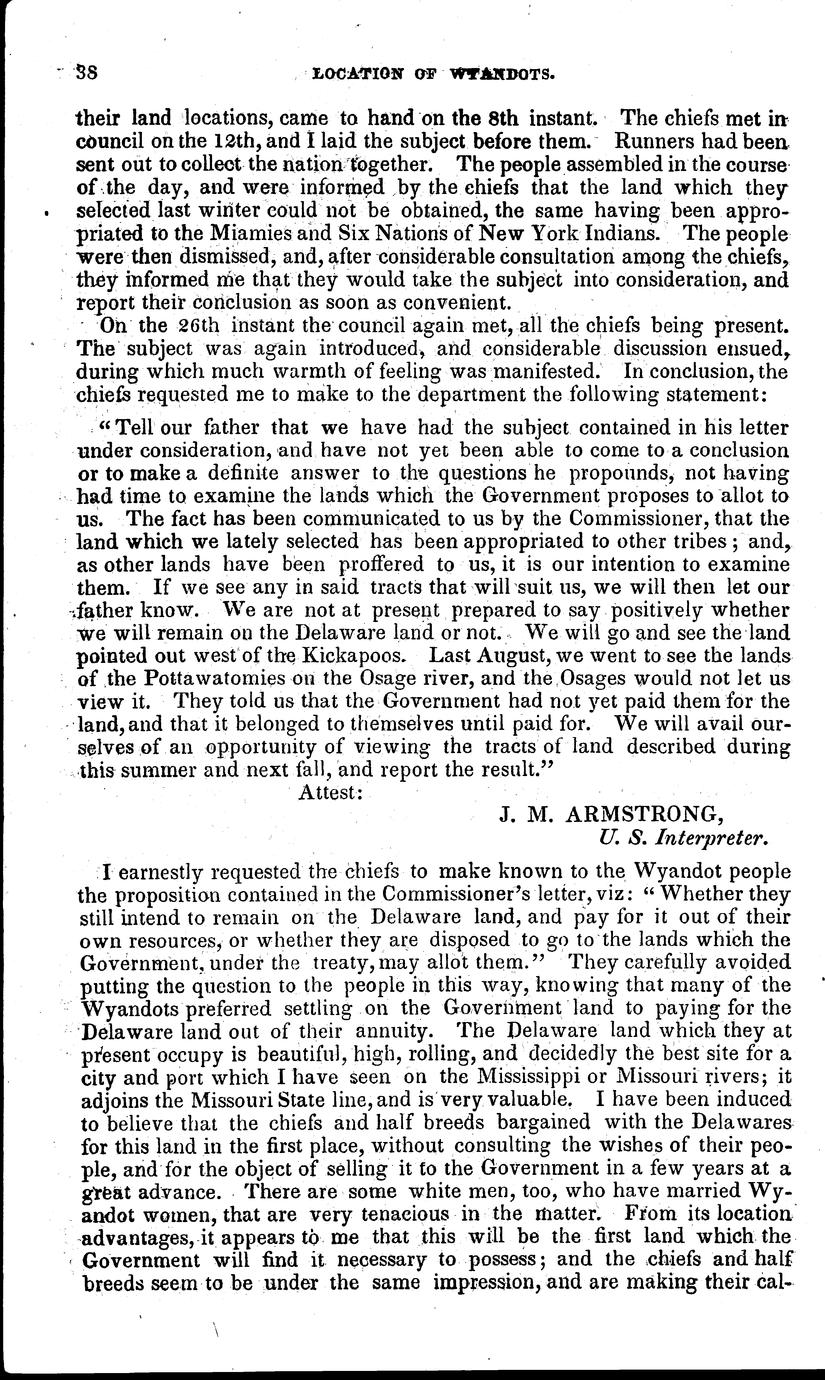 38 LOCATION OF WYANDOTS.

their land locations, came to hand on the 8th instant. The chiefs met in council on the 12th, and I laid the subject before them. Runners had been sent out to collect the nation together. The people assembled in the course of the day, and were informed by the chiefs that the land which they selected last winter could not be obtained, the same having been appropriated to the Miamies and Six Nations of New York Indians. The people were then dismissed, and, after considerable consultation among the chiefs, they informed me that they would take the subject into consideration, and report their conclusion as soon as convenient.

On the 26th instant the council again met, all the chiefs being present. The subject was again introduced, and considerable discussion ensued, during which much warmth of feeling was manifested. In conclusion, the chiefs requested me to make to the department the following statement:

"Tell our father that we have had the subject contained in his letter under consideration, and have not yet been able to come to a conclusion or to make a definite answer to the questions he propounds, not having had time to examine the lands which the Government proposes to allot to us. The fact has been communicated to us by the Commissioner, that the land which we lately selected has been appropriated to other tribes; and, as other lands have been proffered to us, it is our intention to examine them. If we see any in said tracts that will suit us, we will then let our father know. We are not at present prepared to say positively whether we will remain on the Delaware land or not. We will go and see the land pointed out west of the Kickapoos. Last August, we went to see the lands of the Pottawatomies on the Osage river, and the Osages would not let us view it. They told us that the Government had not yet paid them for the land, and that it belonged to themselves until paid for. We will avail ourselves of an opportunity of viewing the tracts of land described during this summer and next fall, and report the result."

Attest:

J. M. ARMSTRONG,
U. S. Interpreter.

I earnestly requested the chiefs to make known to the Wyandot people the proposition contained in the Commissioner's letter, viz: "Whether they still intend to remain on the Delaware land, and pay for it out of their own resources, or whether they are disposed to go to the lands which the Government, under the treaty, may allot them." They carefully avoided putting the question to the people in this way, knowing that many of the Wyandots preferred settling on the Government land to paying for the Delaware land out of their annuity. The Delaware land which they at present occupy is beautiful, high, rolling, and decidedly the best site for a city and port which I have seen on the Mississippi or Missouri rivers; it adjoins the Missouri State line, and is very valuable. I have been induced to believe that the chiefs and half breeds bargained with the Delawares for this land in the first place, without consulting the wishes of their people, and for the object of selling it to the Government in a few years at a great advance. There are some white men, too, who have married Wyandot women, that are very tenacious in the matter. From its location advantages, it appears to me that this will be the first land which the Government will find it necessary to possess; and the chiefs and half breeds seem to be under the same impression, and are making their cal-